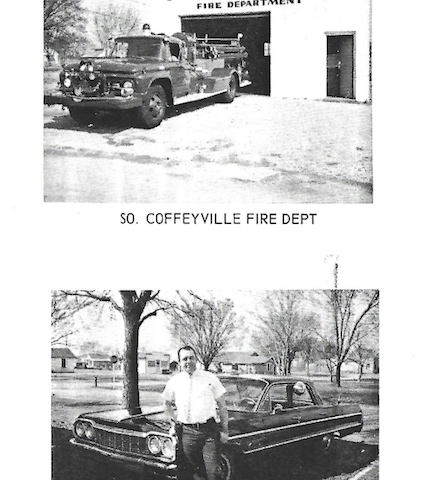 FIRE DEPARTMENT

SO. COFFEYVILLE FIRE DEPT